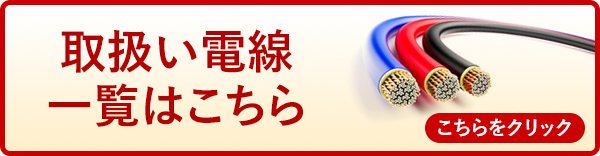 取扱い電線
一覧はこちら

こちらをクリック